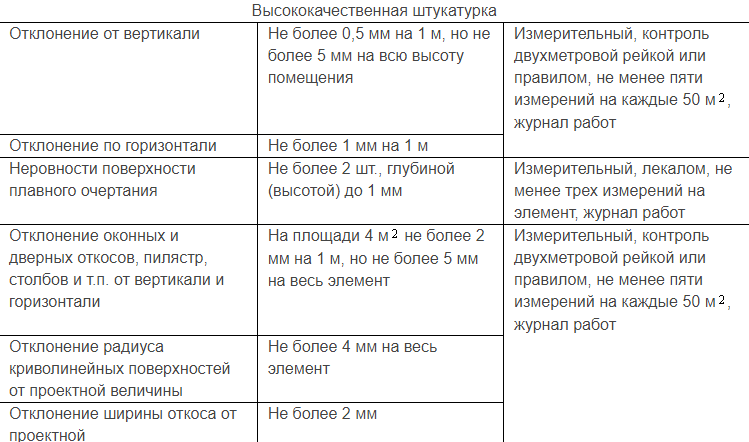 Высококачественная штукатурка

| | | |
|---|---|---|
| Отклонение от вертикали | Не более 0,5 мм на 1 м, но не более 5 мм на всю высоту помещения | Измерительный, контроль двухметровой рейкой или правилом, не менее пяти измерений на каждые 50 м$^2$, журнал работ |
| Отклонение по горизонтали | Не более 1 мм на 1 м | |
| Неровности поверхности плавного очертания | Не более 2 шт., глубиной (высотой) до 1 мм | Измерительный, лекалом, не менее трех измерений на элемент, журнал работ |
| Отклонение оконных и дверных откосов, пилястр, столбов и т.п. от вертикали и горизонтали | На площади 4 м$^2$ не более 2 мм на 1 м, но не более 5 мм на весь элемент | Измерительный, контроль двухметровой рейкой или правилом, не менее пяти измерений на каждые 50 м$^2$, журнал работ |
| Отклонение радиуса криволинейных поверхностей от проектной величины | Не более 4 мм на весь элемент | |
| Отклонение ширины откоса от проектной | Не более 2 мм | |